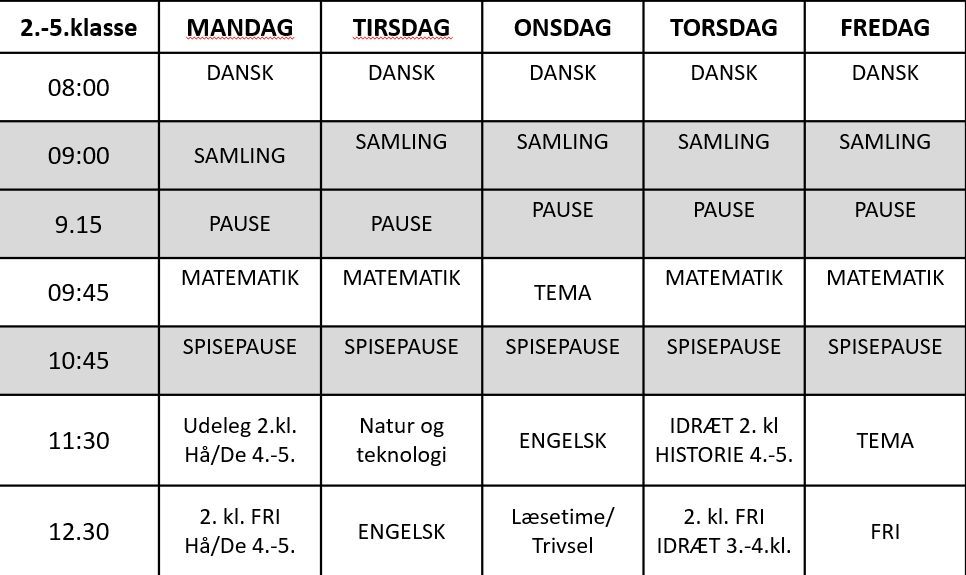 | 2.-5.klasse | MANDAG | TIRSDAG | ONSDAG | TORSDAG | FREDAG |
|---|---|---|---|---|---|
| 08:00 | DANSK | DANSK | DANSK | DANSK | DANSK |
| 09:00 | SAMLING | SAMLING | SAMLING | SAMLING | SAMLING |
| 9.15 | PAUSE | PAUSE | PAUSE | PAUSE | PAUSE |
| 09:45 | MATEMATIK | MATEMATIK | TEMA | MATEMATIK | MATEMATIK |
| 10:45 | SPISEPAUSE | SPISEPAUSE | SPISEPAUSE | SPISEPAUSE | SPISEPAUSE |
| 11:30 | Udeleg 2.kl. Hå/De 4.-5. | Natur og teknologi | ENGELSK | IDRÆT 2. kl HISTORIE 4.-5. | TEMA |
| 12.30 | 2. kl. FRI Hå/De 4.-5. | ENGELSK | Læsetime/ Trivsel | 2. kl. FRI IDRÆT 3.-4.kl. | FRI |